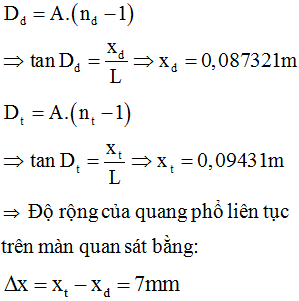 $D_d = A.(n_d - 1)$

$\Rightarrow \tan D_d = \frac{x_d}{L} \Rightarrow x_d = 0,087321m$

$D_t = A.(n_t - 1)$

$\Rightarrow \tan D_t = \frac{x_t}{L} \Rightarrow x_t = 0,09431m$

$\Rightarrow$ Độ rộng của quang phổ liên tục trên màn quan sát bằng:

$\Delta x = x_t - x_d = 7mm$